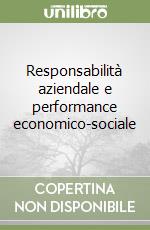 unilibro

Responsabilità aziendale e performance economico-sociale

COPERTINA NON DISPONIBILE